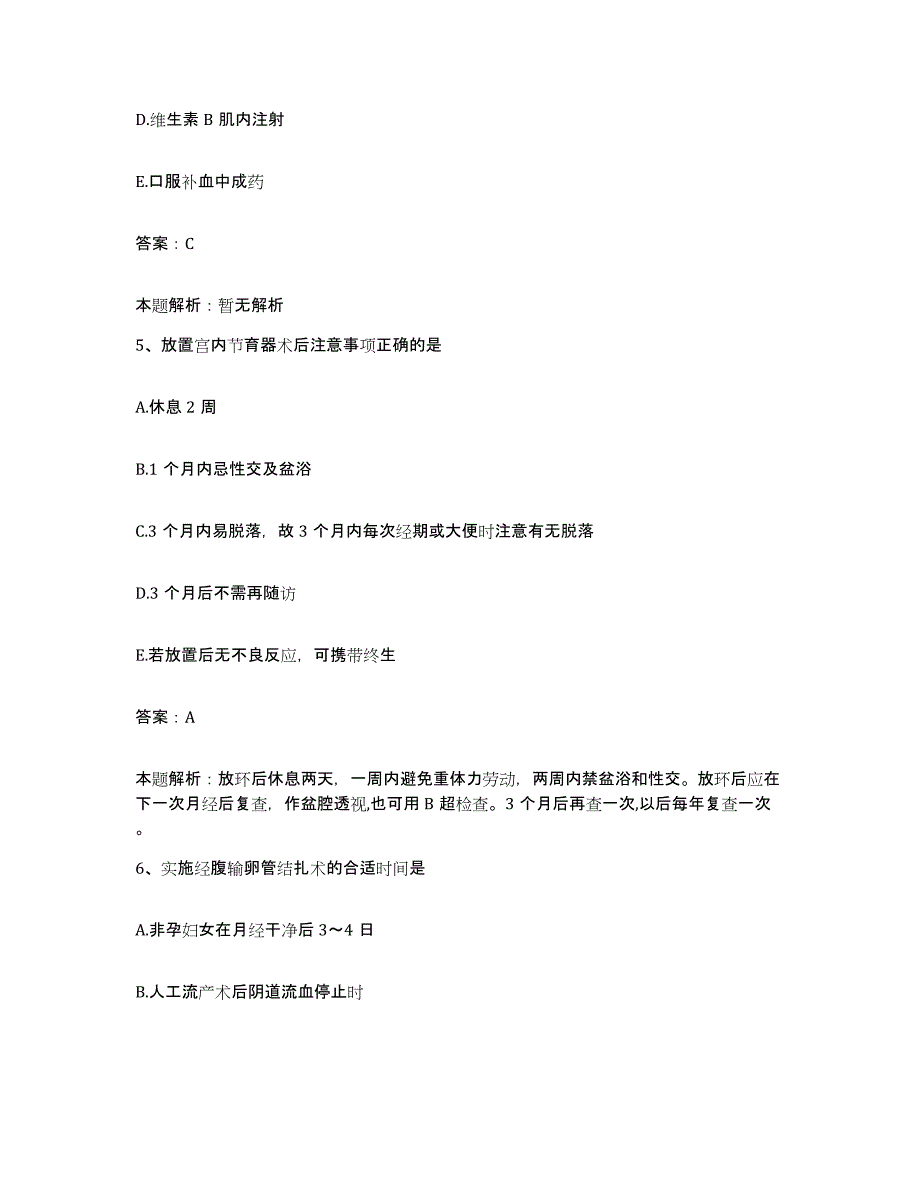 D.维生素 B 肌内注射

E.口服补血中成药

答案：C

本题解析：暂无解析

5、放置宫内节育器术后注意事项正确的是

A.休息 2 周

B.1 个月内忌性交及盆浴

C.3 个月内易脱落，故 3 个月内每次经期或大便时注意有无脱落

D.3 个月后不需再随访

E.若放置后无不良反应，可携带终生

答案：A

本题解析：放环后休息两天，一周内避免重体力劳动，两周内禁盆浴和性交。放环后应在下一次月经后复查，作盆腔透视,也可用 B 超检查。3 个月后再查一次,以后每年复查一次。

6、实施经腹输卵管结扎术的合适时间是

A.非孕妇女在月经干净后 3～4 日

B.人工流产术后阴道流血停止时